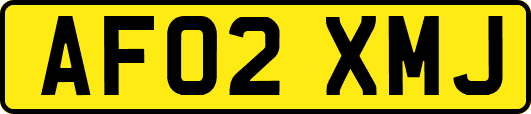 AF02 XMJ